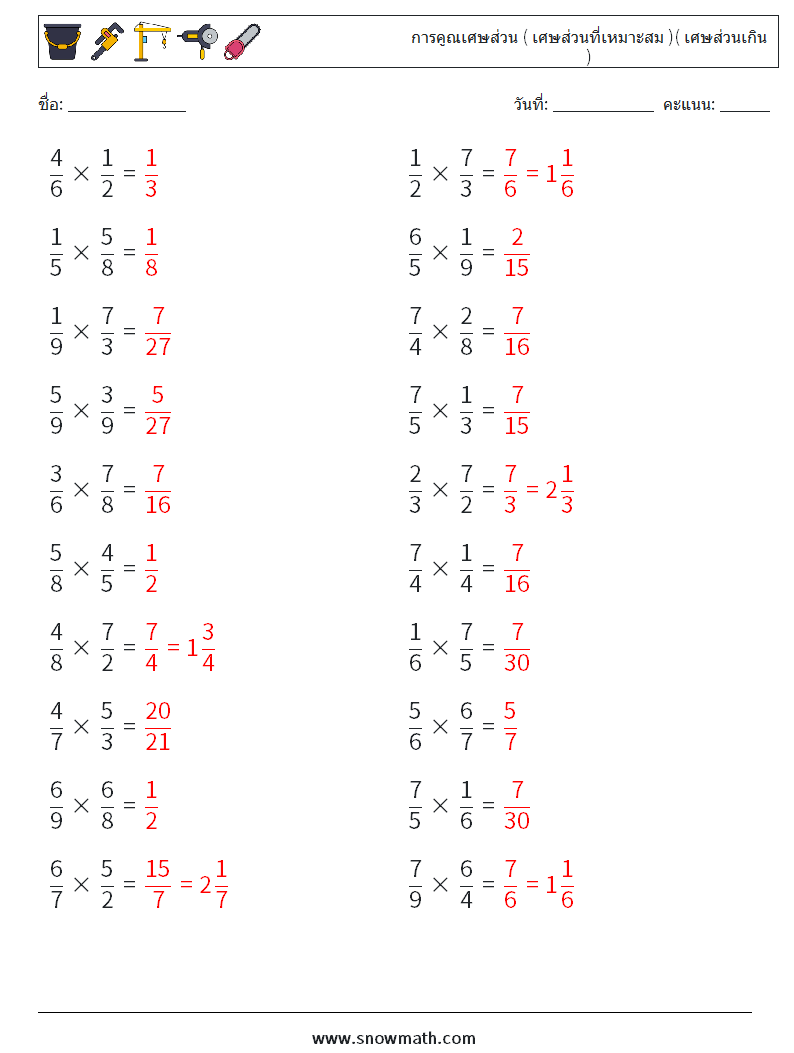 การคูณเศษส่วน ( เศษส่วนที่เหมาะสม )( เศษส่วนเกิน )

ชื่อ: ______________

วันที่: ____________ คะแนน: ______

$\frac{4}{6} \times \frac{1}{2} = \frac{1}{3}$

$\frac{1}{5} \times \frac{5}{8} = \frac{1}{8}$

$\frac{1}{9} \times \frac{7}{3} = \frac{7}{27}$

$\frac{5}{9} \times \frac{3}{9} = \frac{5}{27}$

$\frac{3}{6} \times \frac{7}{8} = \frac{7}{16}$

$\frac{5}{8} \times \frac{4}{5} = \frac{1}{2}$

$\frac{4}{8} \times \frac{7}{2} = \frac{7}{4} = 1\frac{3}{4}$

$\frac{4}{7} \times \frac{5}{3} = \frac{20}{21}$

$\frac{6}{9} \times \frac{6}{8} = \frac{1}{2}$

$\frac{6}{7} \times \frac{5}{2} = \frac{15}{7} = 2\frac{1}{7}$

$\frac{1}{2} \times \frac{7}{3} = \frac{7}{6} = 1\frac{1}{6}$

$\frac{6}{5} \times \frac{1}{9} = \frac{2}{15}$

$\frac{7}{4} \times \frac{2}{8} = \frac{7}{16}$

$\frac{7}{5} \times \frac{1}{3} = \frac{7}{15}$

$\frac{2}{3} \times \frac{7}{2} = \frac{7}{3} = 2\frac{1}{3}$

$\frac{7}{4} \times \frac{1}{4} = \frac{7}{16}$

$\frac{1}{6} \times \frac{7}{5} = \frac{7}{30}$

$\frac{5}{6} \times \frac{6}{7} = \frac{5}{7}$

$\frac{7}{5} \times \frac{1}{6} = \frac{7}{30}$

$\frac{7}{9} \times \frac{6}{4} = \frac{7}{6} = 1\frac{1}{6}$

www.snowmath.com